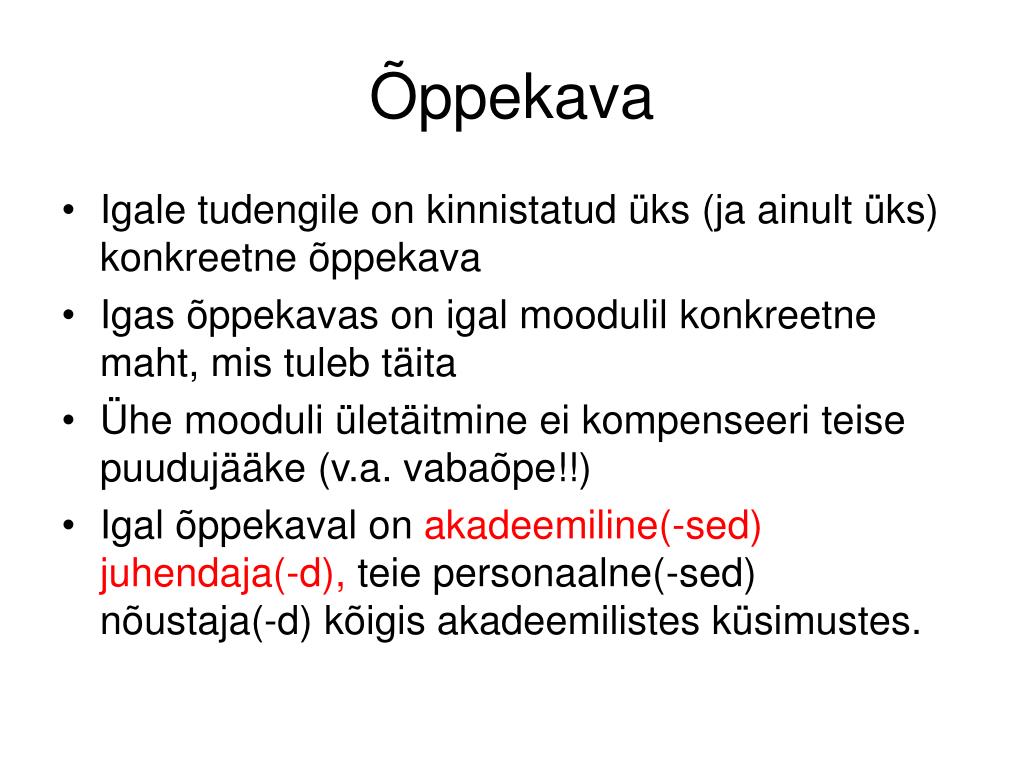 Õppekava

• Igale tudengile on kinnistatud üks (ja ainult üks) konkreetne õppekava
• Igas õppekavas on igal moodulil konkreetne maht, mis tuleb täita
• Ühe mooduli ületäitmine ei kompenseeri teise puudujääke (v.a. vabaõpe!!)
• Igal õppekaval on akadeemiline(-sed) juhendaja(-d), teie personaalne(-sed) nõustaja(-d) kõigis akadeemilistes küsimustes.